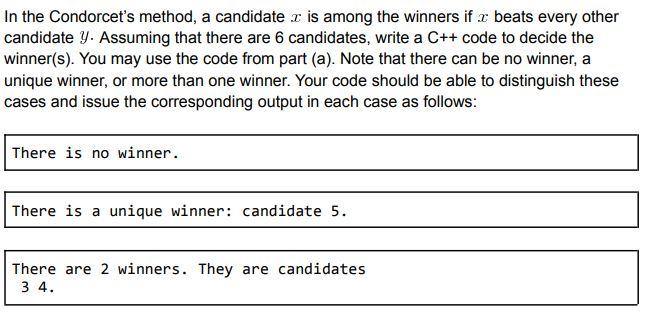 In the Condorcet's method, a candidate $x$ is among the winners if $x$ beats every other candidate $y$. Assuming that there are 6 candidates, write a C++ code to decide the winner(s). You may use the code from part (a). Note that there can be no winner, a unique winner, or more than one winner. Your code should be able to distinguish these cases and issue the corresponding output in each case as follows:

There is no winner.

There is a unique winner: candidate 5.

There are 2 winners. They are candidates
 3 4.